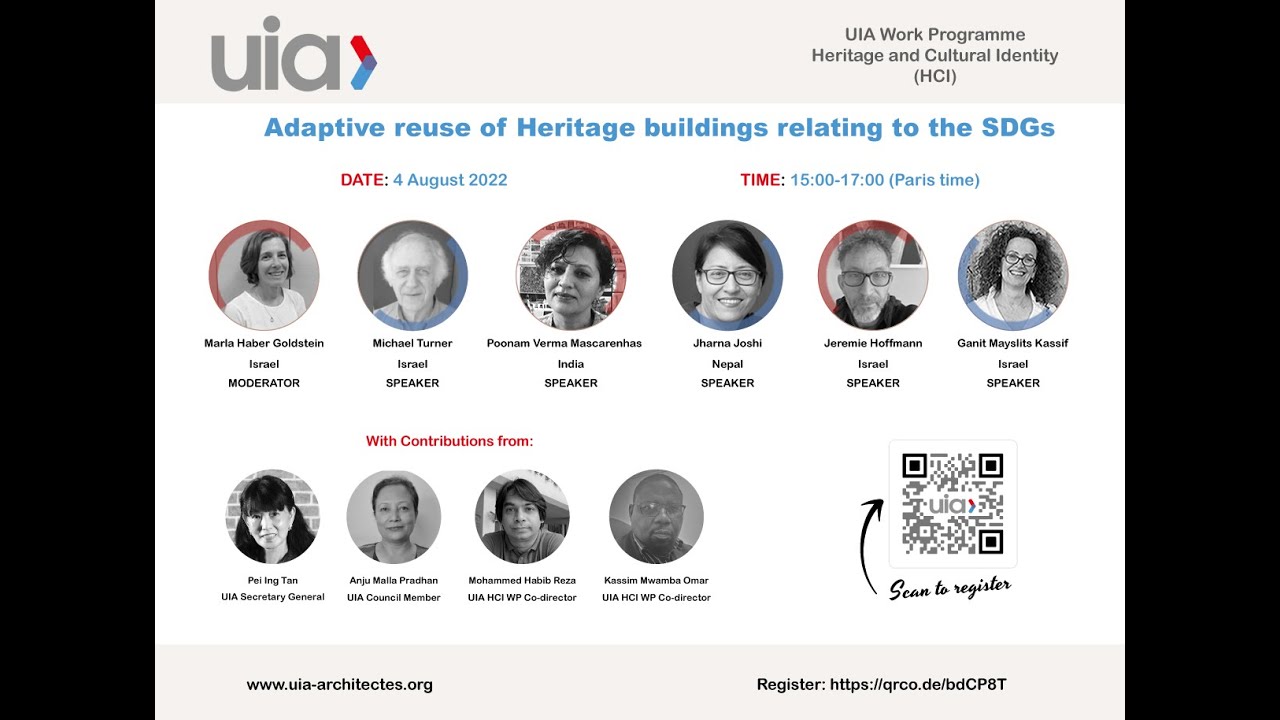 uia

UIA Work Programme
Heritage and Cultural Identity
(HCI)

Adaptive reuse of Heritage buildings relating to the SDGs

DATE: 4 August 2022

TIME: 15:00-17:00 (Paris time)

Marla Haber Goldstein
Israel
MODERATOR

Michael Turner
Israel
SPEAKER

Poonam Verma Mascarenhas
India
SPEAKER

Jharna Joshi
Nepal
SPEAKER

Jeremie Hoffmann
Israel
SPEAKER

Ganit Mayslits Kassif
Israel
SPEAKER

With Contributions from:

Pei Ing Tan
UIA Secretary General

Anju Malla Pradhan
UIA Council Member

Mohammed Habib Reza
UIA HCI WP Co-director

Kassim Mwamba Omar
UIA HCI WP Co-director

uia

Scan to register

www.uia-architectes.org

Register: https://qrco.de/bdCP8T